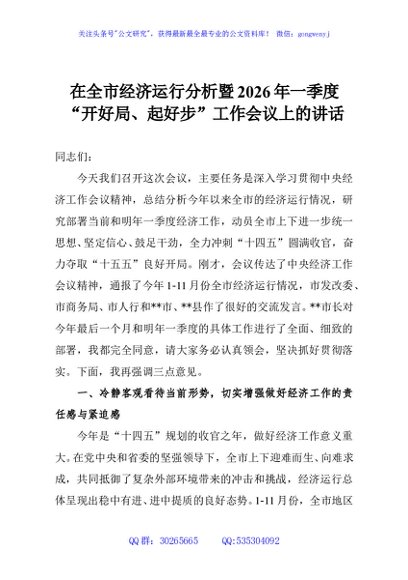 关注头条号"公文研究"，获得最新最全最专业的公文资料库！ 微信：gongwenyj

在全市经济运行分析暨2026年一季度“开好局、起好步”工作会议上的讲话

同志们：

今天我们召开这次会议，主要任务是深入学习贯彻中央经济工作会议精神，总结分析今年以来全市的经济运行情况，研究部署当前和明年一季度经济工作，动员全市上下进一步统一思想、坚定信心、鼓足干劲，全力冲刺“十四五”圆满收官，奋力夺取“十五五”良好开局。刚才，会议传达了中央经济工作会议精神，通报了今年1-11月份全市经济运行情况，市发改委、市商务局、市人行和**市、**县作了很好的交流发言。**市长对今年最后一个月和明年一季度的具体工作进行了全面、细致的部署，我都完全同意，请大家务必认真领会，坚决抓好贯彻落实。下面，我再强调三点意见。

一、冷静客观看待当前形势，切实增强做好经济工作的责任感与紧迫感

今年是“十四五”规划的收官之年，做好经济工作意义重大。在党中央和省委的坚强领导下，全市上下迎难而生、向难求成，共同抵御了复杂外部环境带来的冲击和挑战，经济运行总体呈现出稳中有进、进中提质的良好态势。1-11月份，全市地区

QQ群：30265665 QQ:535304092